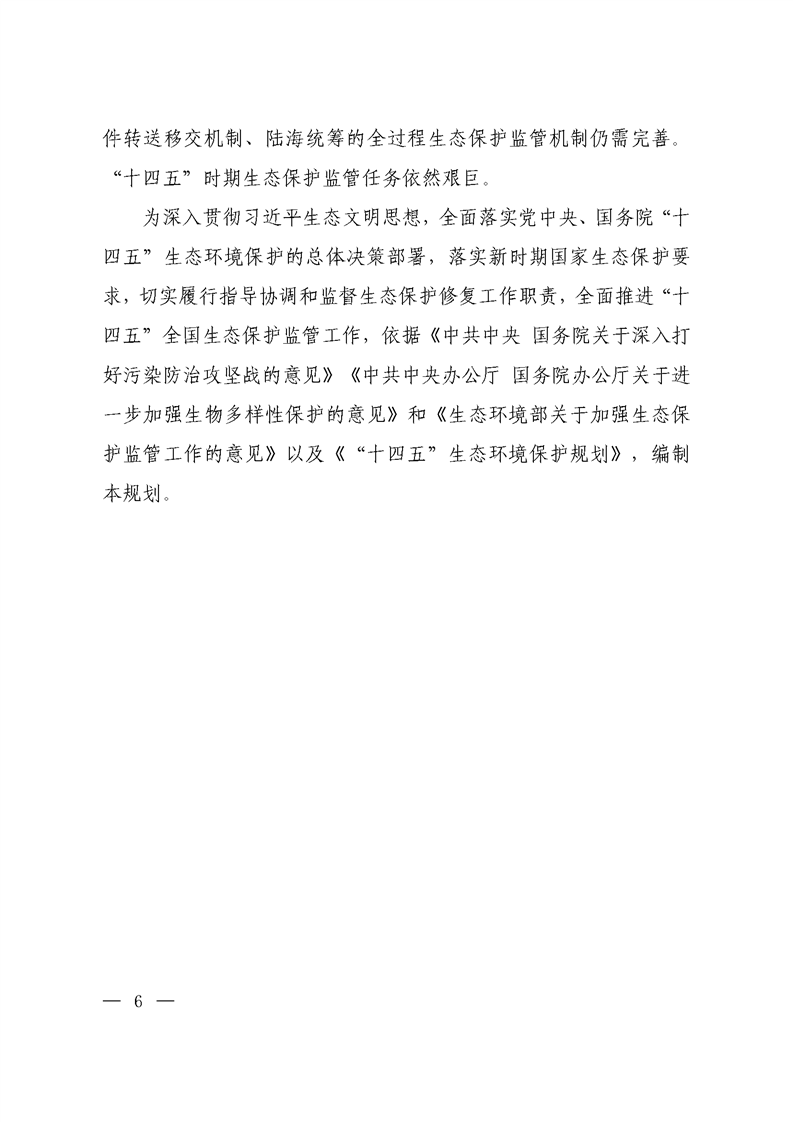 件转送移交机制、陆海统筹的全过程生态保护监管机制仍需完善。“十四五”时期生态保护监管任务依然艰巨。

为深入贯彻习近平生态文明思想，全面落实党中央、国务院“十四五”生态环境保护的总体决策部署，落实新时期国家生态保护要求，切实履行指导协调和监督生态保护修复工作职责，全面推进“十四五”全国生态保护监管工作，依据《中共中央 国务院关于深入打好污染防治攻坚战的意见》《中共中央办公厅 国务院办公厅关于进一步加强生物多样性保护的意见》和《生态环境部关于加强生态保护监管工作的意见》以及《“十四五”生态环境保护规划》，编制本规划。

— 6 —